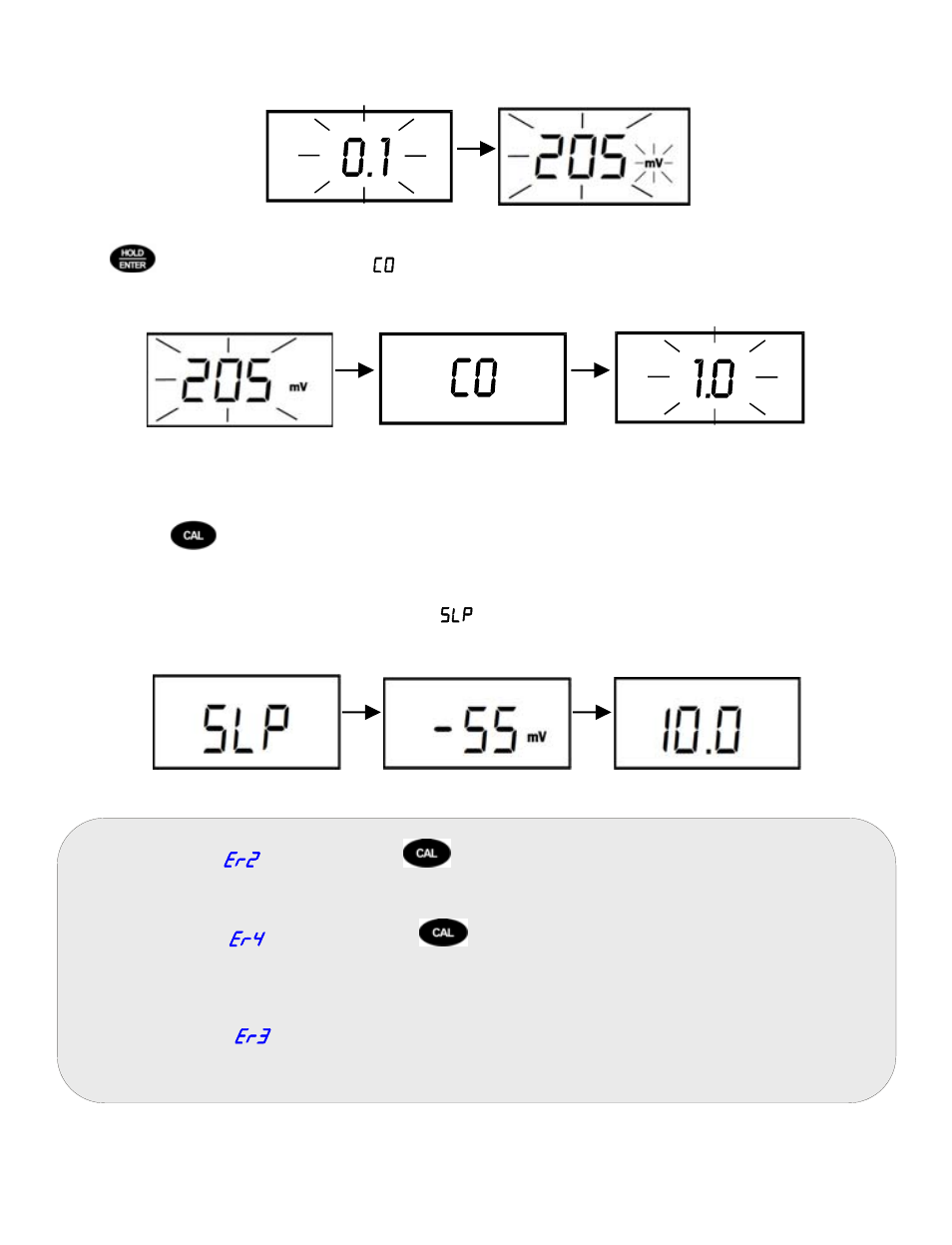 0.1

205 mV

HOLD ENTER

CO

205 mV

CO

1.0

CAL

SLP

SLP

-55 mV

10.0

Er2

CAL

Er4

CAL

Er3